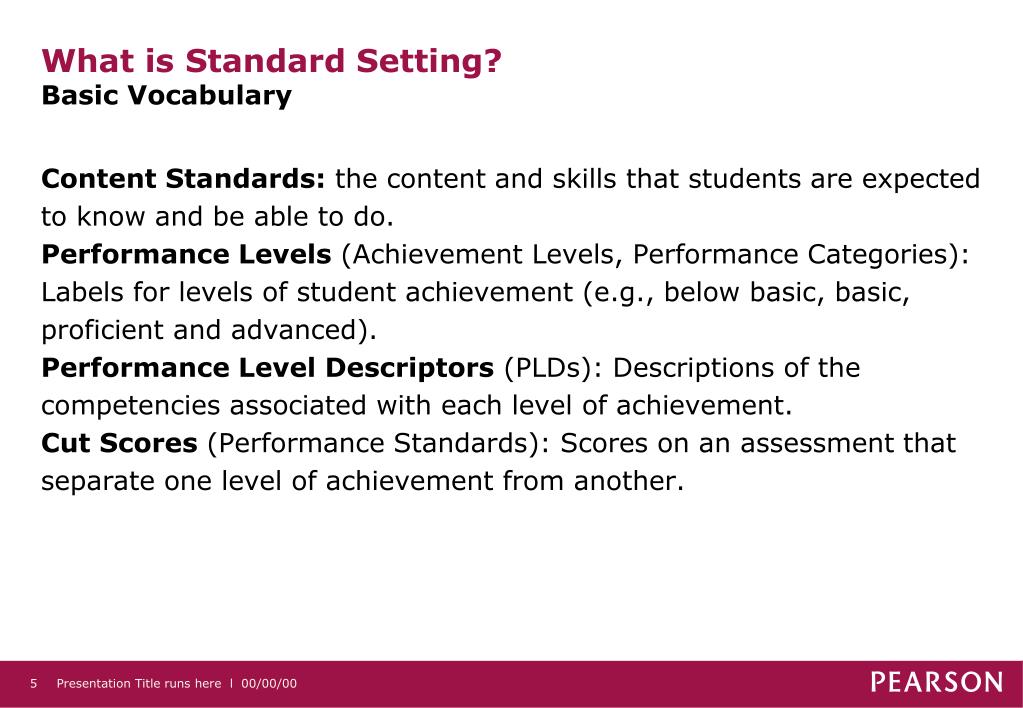 What is Standard Setting?
Basic Vocabulary

Content Standards: the content and skills that students are expected to know and be able to do.
Performance Levels (Achievement Levels, Performance Categories): Labels for levels of student achievement (e.g., below basic, basic, proficient and advanced).
Performance Level Descriptors (PLDs): Descriptions of the competencies associated with each level of achievement.
Cut Scores (Performance Standards): Scores on an assessment that separate one level of achievement from another.

5 Presentation Title runs here l 00/00/00

PEARSON